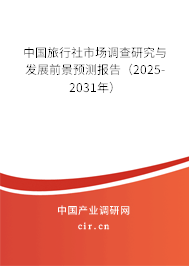 中国旅行社市场调查研究与发展前景预测报告（2025-2031年）

中国产业调研网
cir.cn